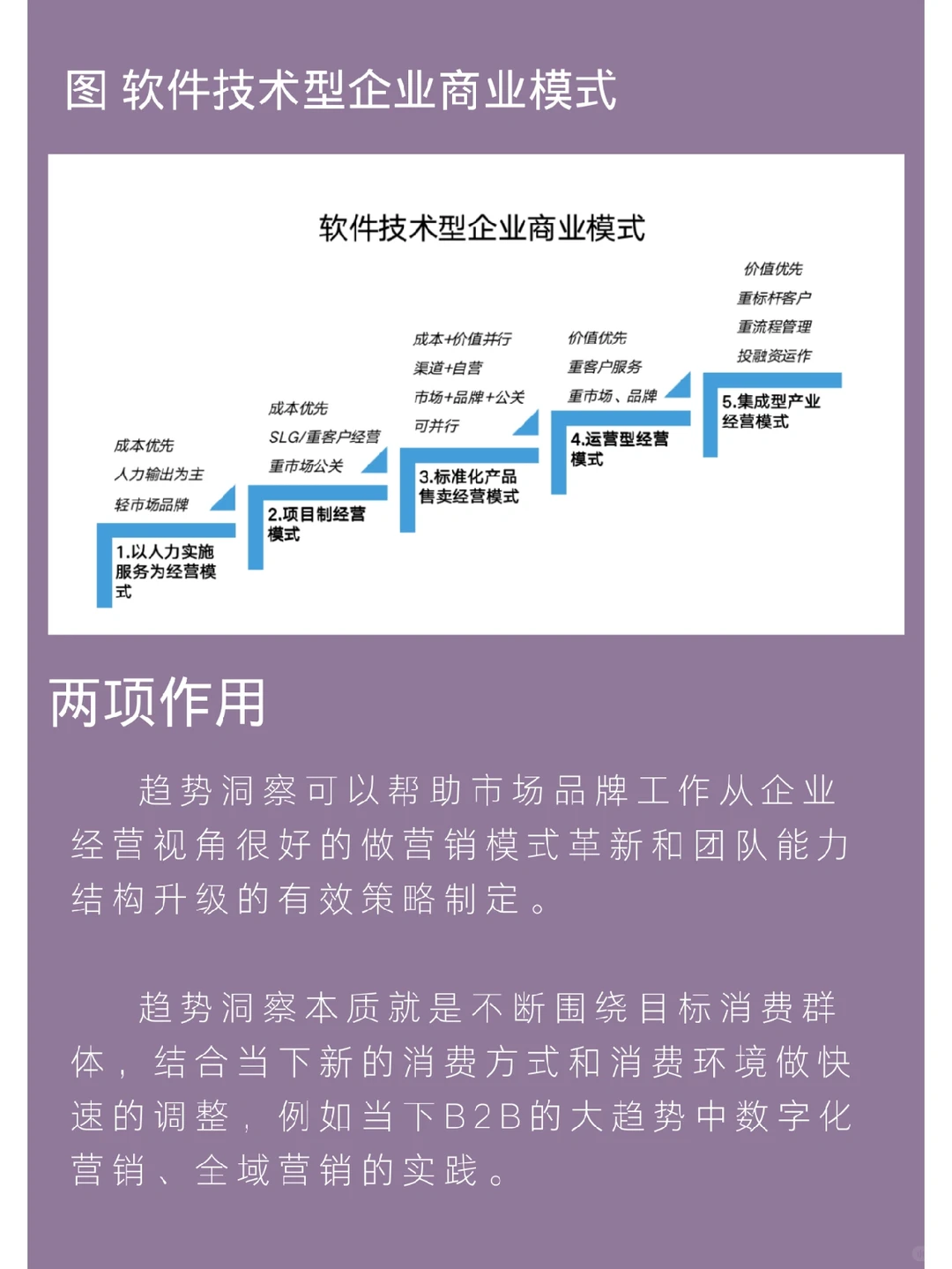 图 软件技术型企业商业模式

软件技术型企业商业模式

成本优先
人力输出为主
轻市场品牌

1.以人力实施服务为经营模式

成本优先
SLG/重客户经营
重市场公关

2.项目制经营模式

成本+价值并行
渠道+自营
市场+品牌+公关
可并行

3.标准化产品售卖经营模式

价值优先
重客户服务
重市场、品牌

4.运营型经营模式

价值优先
重标杆客户
重流程管理
投融资运作

5.集成型产业经营模式

两项作用

趋势洞察可以帮助市场品牌工作从企业经营视角很好的做营销模式革新和团队能力结构升级的有效策略制定。

趋势洞察本质就是不断围绕目标消费群体，结合当下新的消费方式和消费环境做快速的调整，例如当下B2B的大趋势中数字化营销、全域营销的实践。